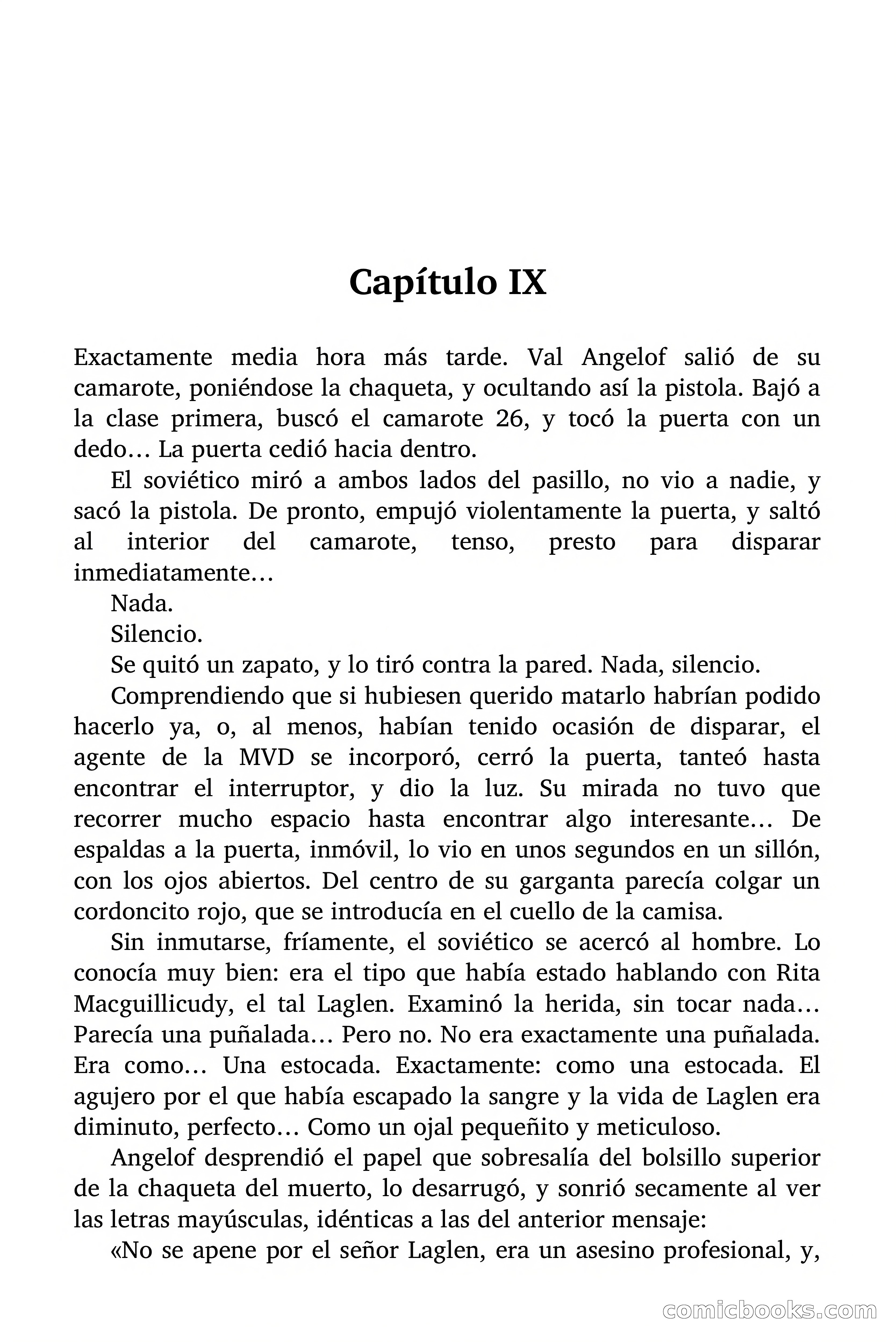 Capítulo IX

Exactamente media hora más tarde. Val Angelof salió de su camarote, poniéndose la chaqueta, y ocultando así la pistola. Bajó a la clase primera, buscó el camarote 26, y tocó la puerta con un dedo… La puerta cedió hacia dentro.

El soviético miró a ambos lados del pasillo, no vio a nadie, y sacó la pistola. De pronto, empujó violentamente la puerta, y saltó al interior del camarote, tenso, presto para disparar inmediatamente…

Nada.

Silencio.

Se quitó un zapato, y lo tiró contra la pared. Nada, silencio.

Comprendiendo que si hubiesen querido matarlo habrían podido hacerlo ya, o, al menos, habían tenido ocasión de disparar, el agente de la MVD se incorporó, cerró la puerta, tanteó hasta encontrar el interruptor, y dio la luz. Su mirada no tuvo que recorrer mucho espacio hasta encontrar algo interesante… De espaldas a la puerta, inmóvil, lo vio en unos segundos en un sillón, con los ojos abiertos. Del centro de su garganta parecía colgar un cordoncito rojo, que se introducía en el cuello de la camisa.

Sin inmutarse, fríamente, el soviético se acercó al hombre. Lo conocía muy bien: era el tipo que había estado hablando con Rita Macguillicudy, el tal Laglen. Examinó la herida, sin tocar nada… Parecía una puñalada… Pero no. No era exactamente una puñalada. Era como… Una estocada. Exactamente: como una estocada. El agujero por el que había escapado la sangre y la vida de Laglen era diminuto, perfecto… Como un ojal pequeñito y meticuloso.

Angelof desprendió el papel que sobresalía del bolsillo superior de la chaqueta del muerto, lo desarrugó, y sonrió secamente al ver las letras mayúsculas, idénticas a las del anterior mensaje:

«No se apene por el señor Laglen, era un asesino profesional, y,

comicbooks.com